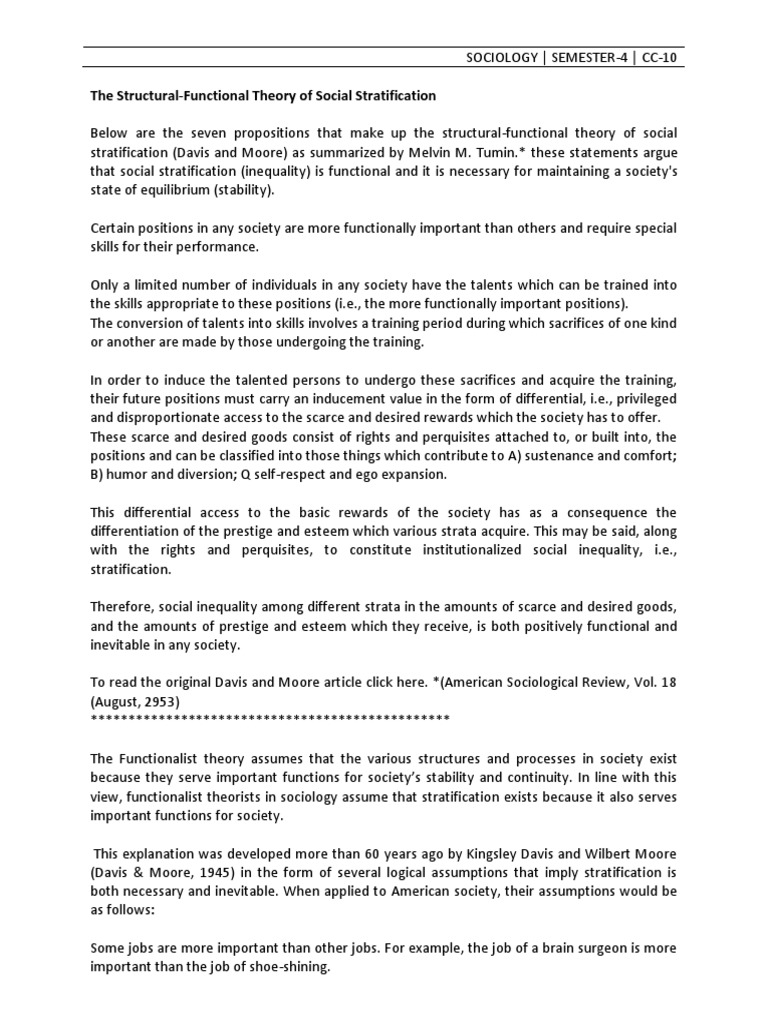 SOCIOLOGY | SEMESTER-4 | CC-10

The Structural-Functional Theory of Social Stratification

Below are the seven propositions that make up the structural-functional theory of social stratification (Davis and Moore) as summarized by Melvin M. Tumin.* these statements argue that social stratification (inequality) is functional and it is necessary for maintaining a society's state of equilibrium (stability).

Certain positions in any society are more functionally important than others and require special skills for their performance.

Only a limited number of individuals in any society have the talents which can be trained into the skills appropriate to these positions (i.e., the more functionally important positions).
The conversion of talents into skills involves a training period during which sacrifices of one kind or another are made by those undergoing the training.

In order to induce the talented persons to undergo these sacrifices and acquire the training, their future positions must carry an inducement value in the form of differential, i.e., privileged and disproportionate access to the scarce and desired rewards which the society has to offer.
These scarce and desired goods consist of rights and perquisites attached to, or built into, the positions and can be classified into those things which contribute to A) sustenance and comfort; B) humor and diversion; Q self-respect and ego expansion.

This differential access to the basic rewards of the society has as a consequence the differentiation of the prestige and esteem which various strata acquire. This may be said, along with the rights and perquisites, to constitute institutionalized social inequality, i.e., stratification.

Therefore, social inequality among different strata in the amounts of scarce and desired goods, and the amounts of prestige and esteem which they receive, is both positively functional and inevitable in any society.

To read the original Davis and Moore article click here. *(American Sociological Review, Vol. 18 (August, 2953)
************************************************

The Functionalist theory assumes that the various structures and processes in society exist because they serve important functions for society's stability and continuity. In line with this view, functionalist theorists in sociology assume that stratification exists because it also serves important functions for society.

This explanation was developed more than 60 years ago by Kingsley Davis and Wilbert Moore (Davis & Moore, 1945) in the form of several logical assumptions that imply stratification is both necessary and inevitable. When applied to American society, their assumptions would be as follows:

Some jobs are more important than other jobs. For example, the job of a brain surgeon is more important than the job of shoe-shining.